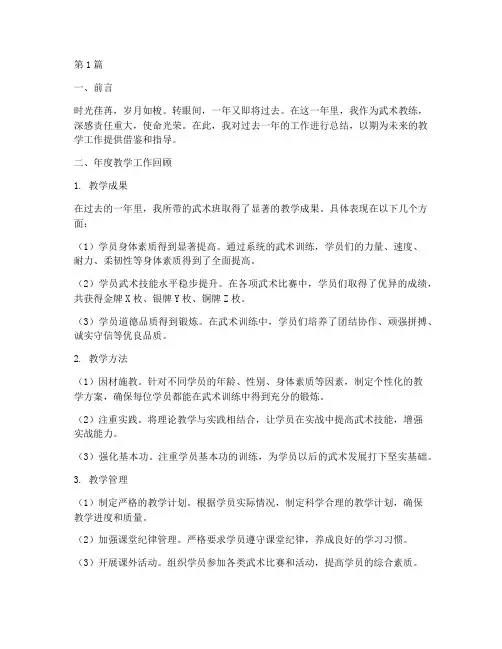 第1篇

一、前言

时光荏苒，岁月如梭。转眼间，一年又即将过去。在这一年里，我作为武术教练，深感责任重大，使命光荣。在此，我对过去一年的工作进行总结，以期为未来的教学工作提供借鉴和指导。

二、年度教学工作回顾

1. 教学成果

在过去的一年里，我所带的武术班取得了显著的教学成果。具体表现在以下几个方面：

（1）学员身体素质得到显著提高。通过系统的武术训练，学员们的力量、速度、耐力、柔韧性等身体素质得到了全面提高。

（2）学员武术技能水平稳步提升。在各项武术比赛中，学员们取得了优异的成绩，共获得金牌X枚、银牌Y枚、铜牌Z枚。

（3）学员道德品质得到锻炼。在武术训练中，学员们培养了团结协作、顽强拼搏、诚实守信等优良品质。

2. 教学方法

（1）因材施教。针对不同学员的年龄、性别、身体素质等因素，制定个性化的教学方案，确保每位学员都能在武术训练中得到充分的锻炼。

（2）注重实践。将理论教学与实践相结合，让学员在实战中提高武术技能，增强实战能力。

（3）强化基本功。注重学员基本功的训练，为学员以后的武术发展打下坚实基础。

3. 教学管理

（1）制定严格的教学计划。根据学员实际情况，制定科学合理的教学计划，确保教学进度和质量。

（2）加强课堂纪律管理。严格要求学员遵守课堂纪律，养成良好的学习习惯。

（3）开展课外活动。组织学员参加各类武术比赛和活动，提高学员的综合素质。